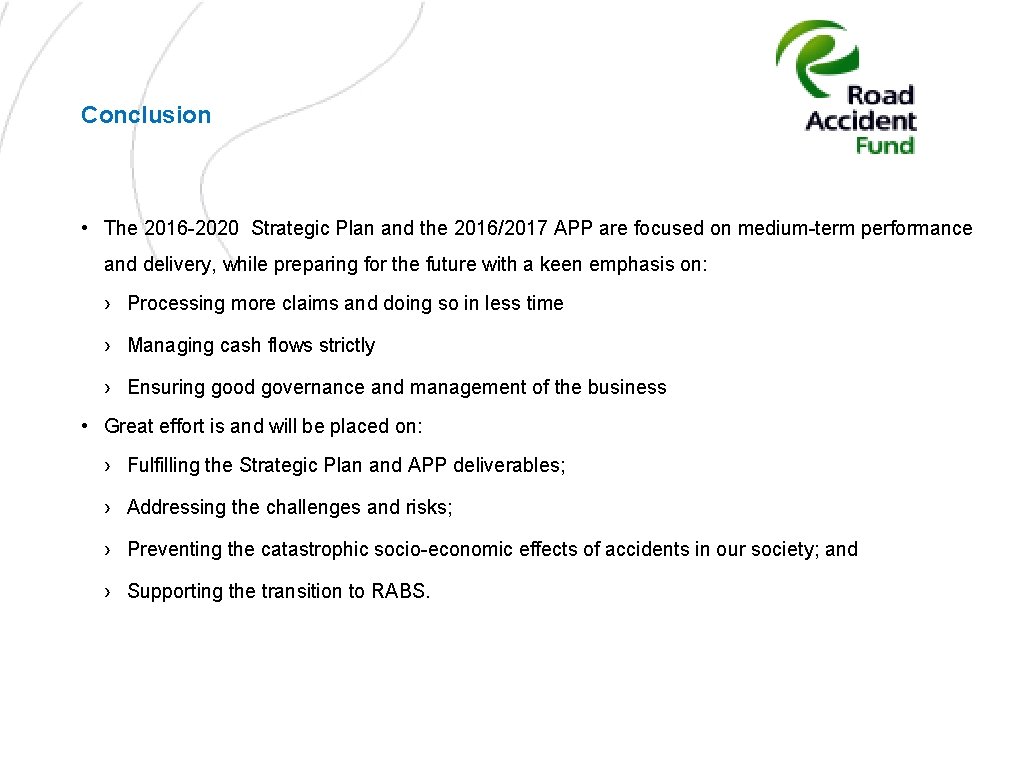 Conclusion

Road Accident Fund

• The 2016-2020 Strategic Plan and the 2016/2017 APP are focused on medium-term performance and delivery, while preparing for the future with a keen emphasis on:

› Processing more claims and doing so in less time

› Managing cash flows strictly

› Ensuring good governance and management of the business

• Great effort is and will be placed on:

› Fulfilling the Strategic Plan and APP deliverables;

› Addressing the challenges and risks;

› Preventing the catastrophic socio-economic effects of accidents in our society; and

› Supporting the transition to RABS.